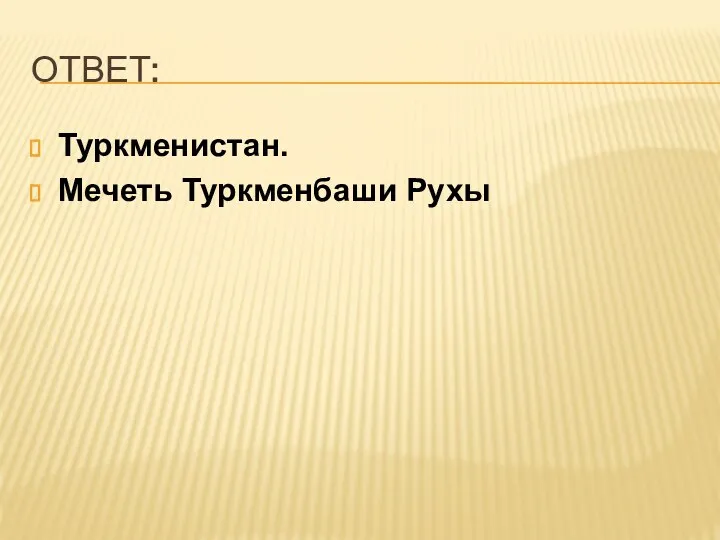 ОТВЕТ:

Туркменистан.
Мечеть Туркменбаши Рухы